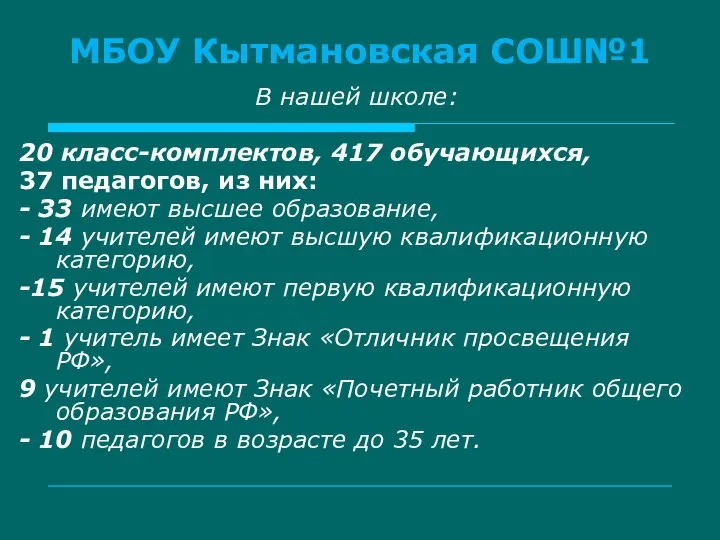 МБОУ Кытмановская СОШ№1

В нашей школе:

20 класс-комплектов, 417 обучающихся,
37 педагогов, из них:
- 33 имеют высшее образование,
- 14 учителей имеют высшую квалификационную категорию,
-15 учителей имеют первую квалификационную категорию,
- 1 учитель имеет Знак «Отличник просвещения РФ»,
9 учителей имеют Знак «Почетный работник общего образования РФ»,
- 10 педагогов в возрасте до 35 лет.